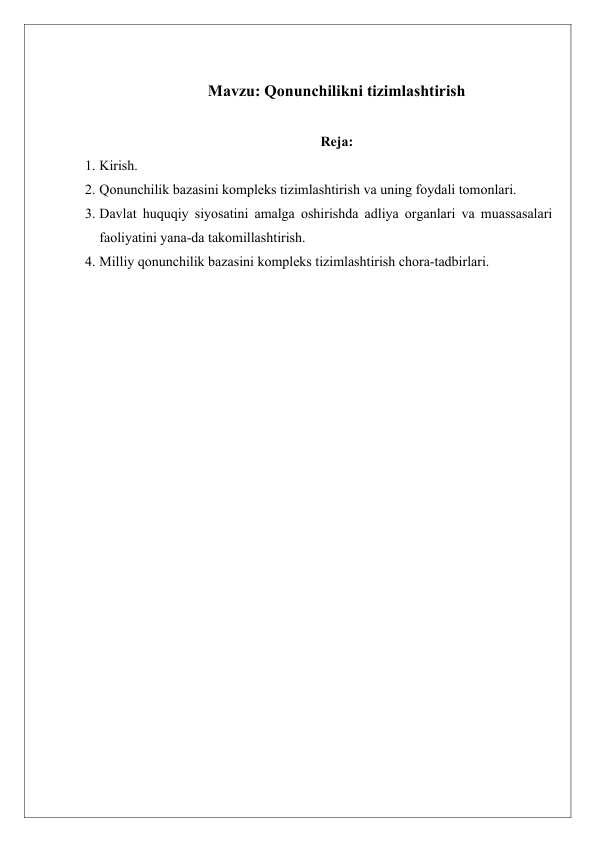 Mavzu: Qonunchilikni tizimlashtirish

Reja:

1. Kirish.
2. Qonunchilik bazasini kompleks tizimlashtirish va uning foydali tomonlari.
3. Davlat huquqiy siyosatini amalga oshirishda adliya organlari va muassasalari faoliyatini yana-da takomillashtirish.
4. Milliy qonunchilik bazasini kompleks tizimlashtirish chora-tadbirlari.